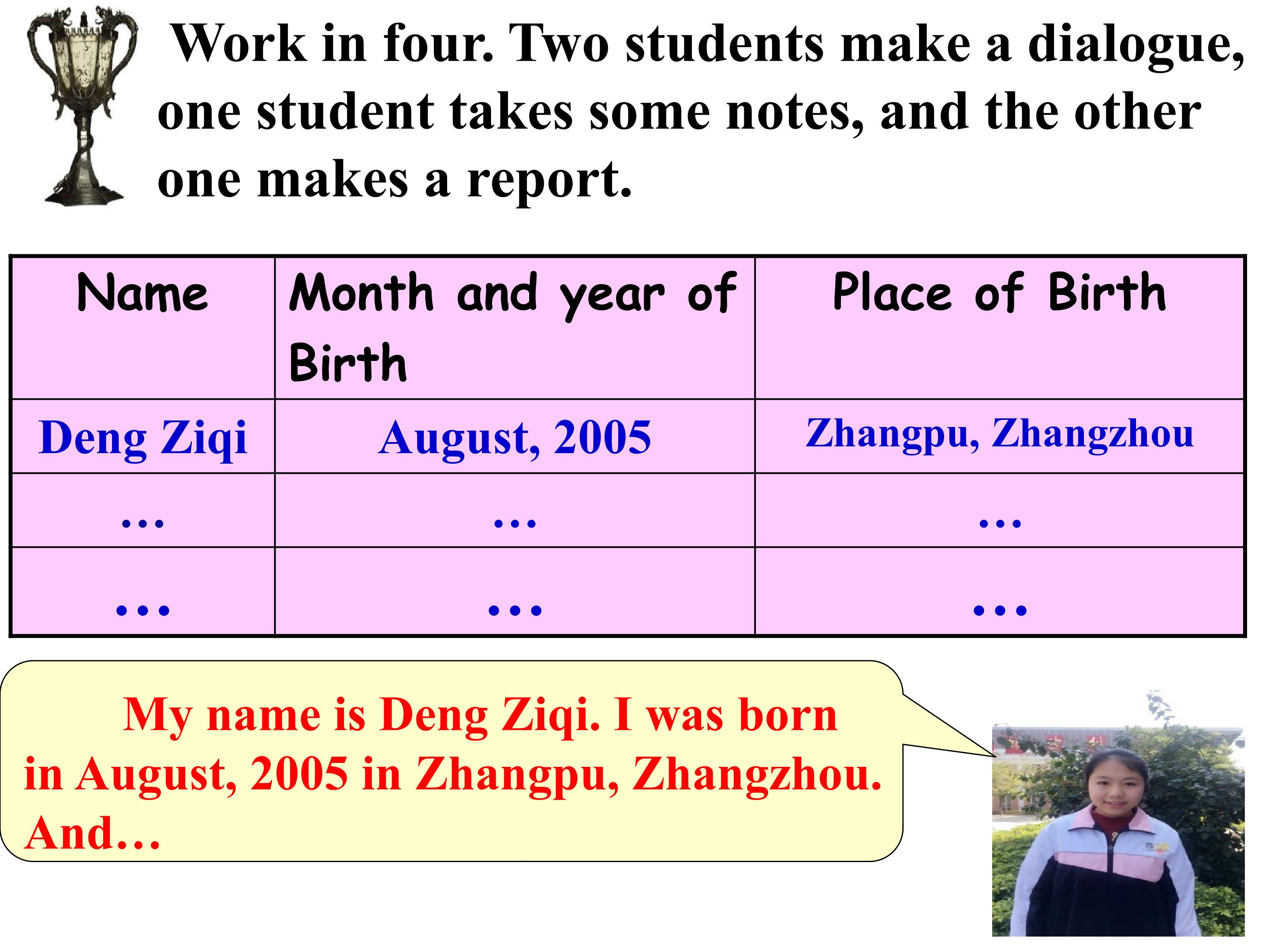 Work in four. Two students make a dialogue, one student takes some notes, and the other one makes a report.

| Name | Month and year of Birth | Place of Birth |
|---|---|---|
| Deng Ziqi | August, 2005 | Zhangpu, Zhangzhou |
| … | … | … |
| … | … | … |

My name is Deng Ziqi. I was born in August, 2005 in Zhangpu, Zhangzhou. And…